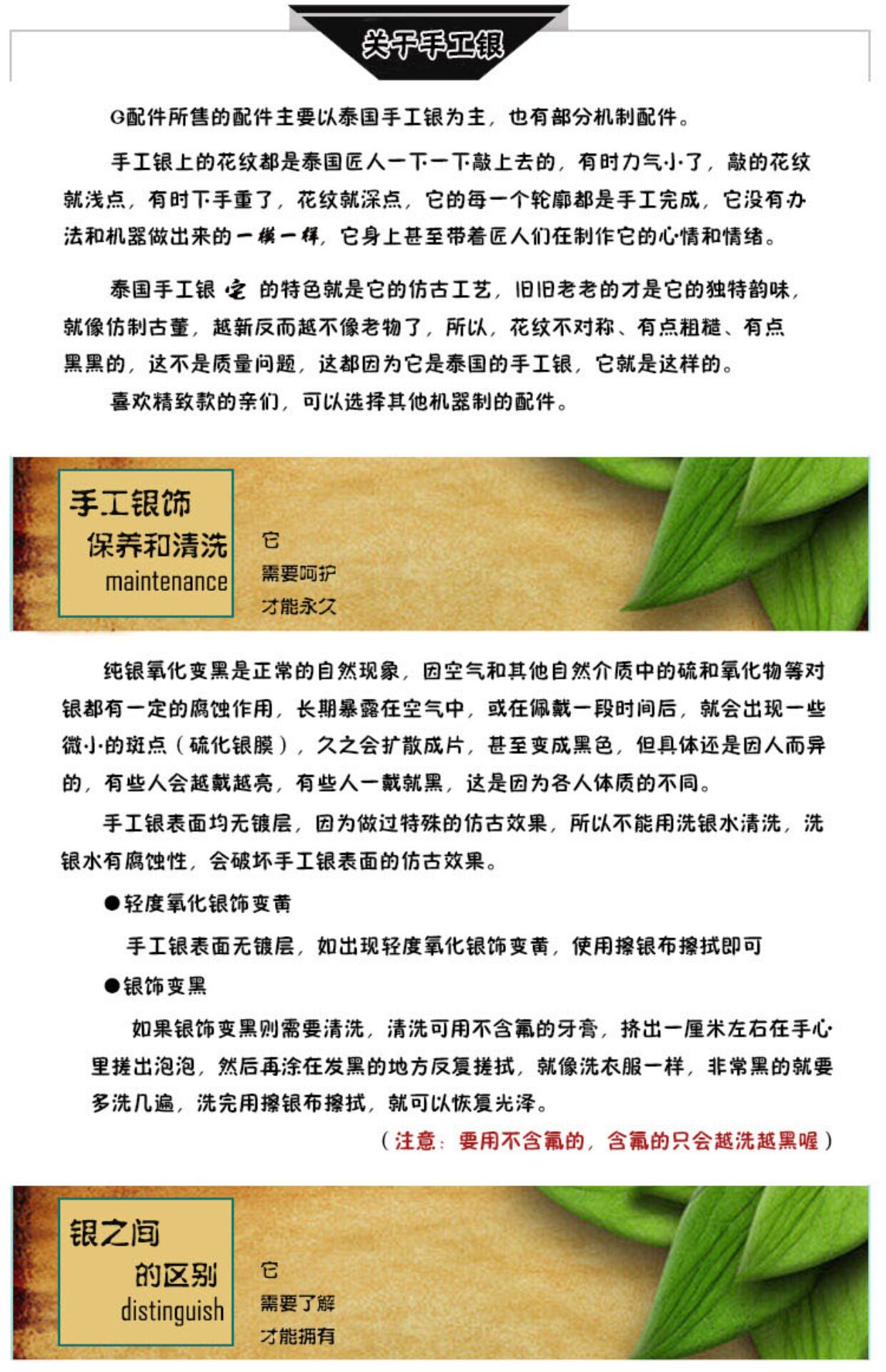 关于手工银

G配件所售的配件主要以泰国手工银为主，也有部分机制配件。

手工银上的花纹都是泰国匠人一下一下敲上去的，有时力气小了，敲的花纹就浅点，有时下手重了，花纹就深点，它的每一个轮廓都是手工完成，它没有办法和机器做出来的一模一样，它身上甚至带着匠人们在制作它的心情和情绪。

泰国手工银 它 的特色就是它的仿古工艺，旧旧老老的才是它的独特韵味，就像仿制古董，越新反而越不像老物了，所以，花纹不对称、有点粗糙、有点黑黑的，这不是质量问题，这都因为它是泰国的手工银，它就是这样的。

喜欢精致款的亲们，可以选择其他机器制的配件。

手工银饰
保养和清洗
maintenance

它
需要呵护
才能永久

纯银氧化变黑是正常的自然现象，因空气和其他自然介质中的硫和氧化物等对银都有一定的腐蚀作用，长期暴露在空气中，或在佩戴一段时间后，就会出现一些微小的斑点（硫化银膜），久之会扩散成片，甚至变成黑色，但具体还是因人而异的，有些人会越戴越亮，有些人一戴就黑，这是因为各人体质的不同。

手工银表面均无镀层，因为做过特殊的仿古效果，所以不能用洗银水清洗，洗银水有腐蚀性，会破坏手工银表面的仿古效果。

●轻度氧化银饰变黄

手工银表面无镀层，如出现轻度氧化银饰变黄，使用擦银布擦拭即可

●银饰变黑

如果银饰变黑则需要清洗，清洗可用不含氟的牙膏，挤出一厘米左右在手心里搓出泡泡，然后再涂在发黑的地方反复搓拭，就像洗衣服一样，非常黑的就要多洗几遍，洗完用擦银布擦拭，就可以恢复光泽。

（注意：要用不含氟的，含氟的只会越洗越黑喔）

银之间
的区别
distinguish

它
需要了解
才能拥有